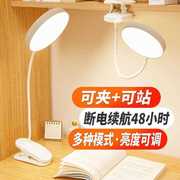 可夹+可站
断电续航48小时
多种模式·亮度可调